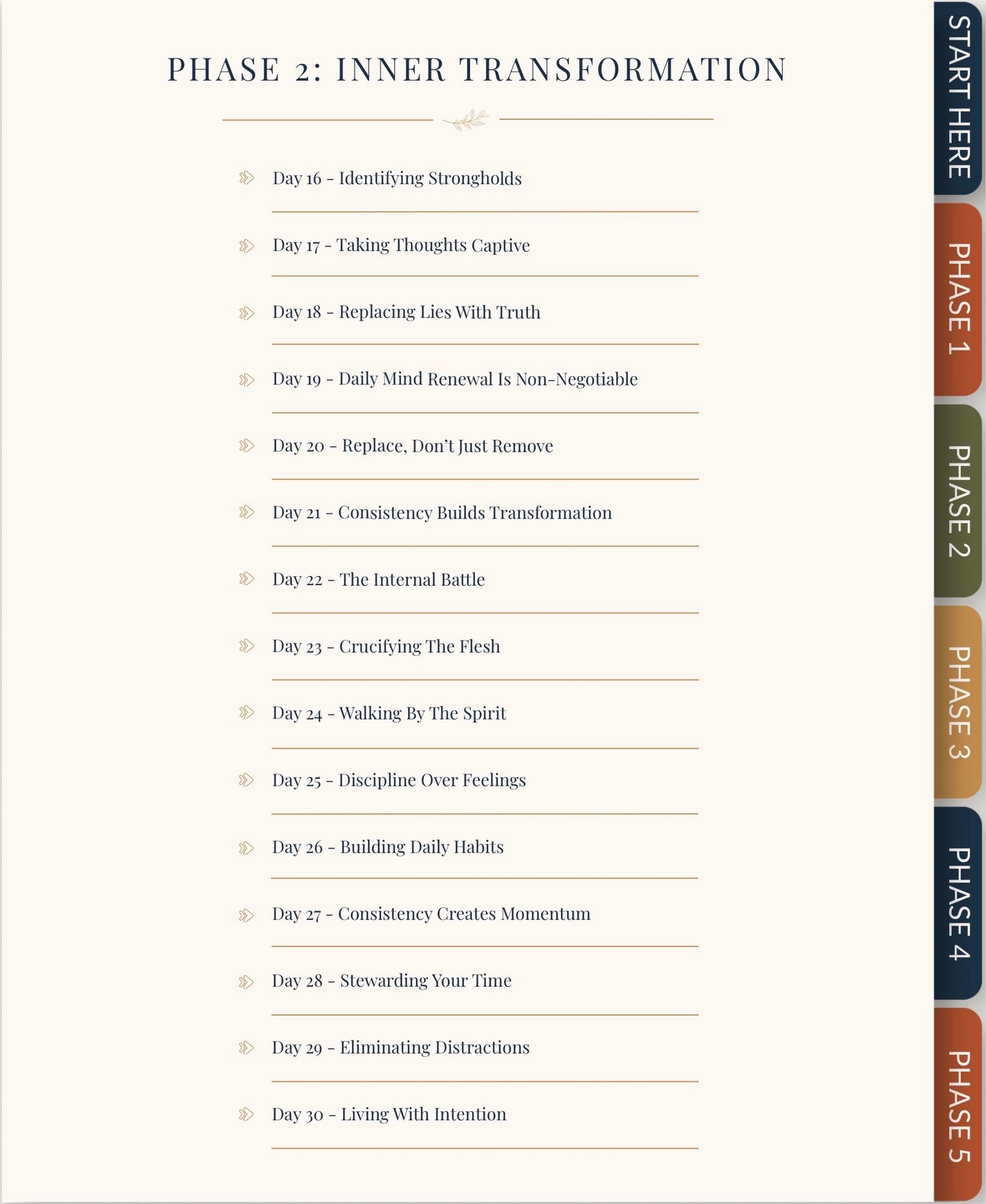 PHASE 2: INNER TRANSFORMATION

Day 16 - Identifying Strongholds

Day 17 - Taking Thoughts Captive

Day 18 - Replacing Lies With Truth

Day 19 - Daily Mind Renewal Is Non-Negotiable

Day 20 - Replace, Don't Just Remove

Day 21 - Consistency Builds Transformation

Day 22 - The Internal Battle

Day 23 - Crucifying The Flesh

Day 24 - Walking By The Spirit

Day 25 - Discipline Over Feelings

Day 26 - Building Daily Habits

Day 27 - Consistency Creates Momentum

Day 28 - Stewarding Your Time

Day 29 - Eliminating Distractions

Day 30 - Living With Intention

START HERE

PHASE 1

PHASE 2

PHASE 3

PHASE 4

PHASE 5